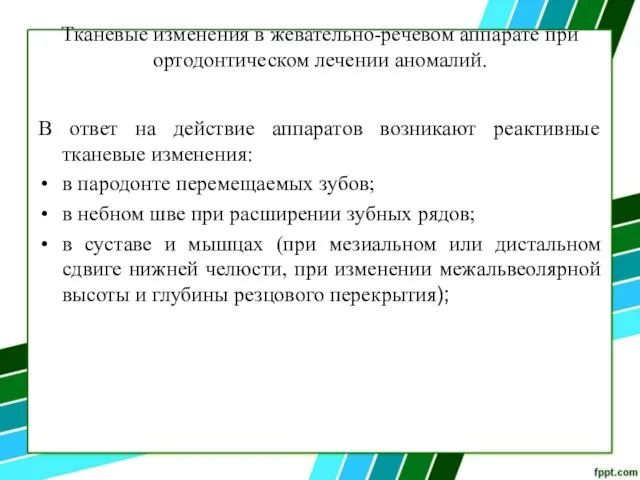 Тканевые изменения в жевательно-речевом аппарате при ортодонтическом лечении аномалий.

В ответ на действие аппаратов возникают реактивные тканевые изменения:
• в пародонте перемещаемых зубов;
• в небном шве при расширении зубных рядов;
• в суставе и мышцах (при мезиальном или дистальном сдвиге нижней челюсти, при изменении межальвеолярной высоты и глубины резцового перекрытия);

fppt.com